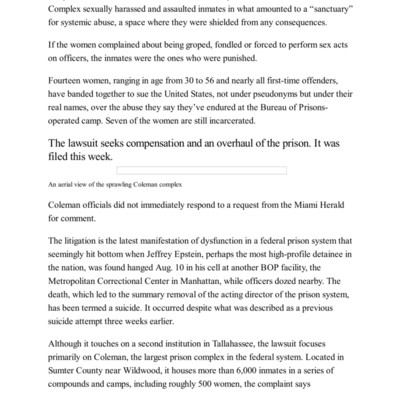 Complex sexually harassed and assaulted inmates in what amounted to a "sanctuary" for systemic abuse, a space where they were shielded from any consequences.

If the women complained about being groped, fondled or forced to perform sex acts on officers, the inmates were the ones who were punished.

Fourteen women, ranging in age from 30 to 56 and nearly all first-time offenders, have banded together to sue the United States, not under pseudonyms but under their real names, over the abuse they say they've endured at the Bureau of Prisons-operated camp. Seven of the women are still incarcerated.

The lawsuit seeks compensation and an overhaul of the prison. It was filed this week.

An aerial view of the sprawling Coleman complex

Coleman officials did not immediately respond to a request from the Miami Herald for comment.

The litigation is the latest manifestation of dysfunction in a federal prison system that seemingly hit bottom when Jeffrey Epstein, perhaps the most high-profile detainee in the nation, was found hanged Aug. 10 in his cell at another BOP facility, the Metropolitan Correctional Center in Manhattan, while officers dozed nearby. The death, which led to the summary removal of the acting director of the prison system, has been termed a suicide. It occurred despite what was described as a previous suicide attempt three weeks earlier.

Although it touches on a second institution in Tallahassee, the lawsuit focuses primarily on Coleman, the largest prison complex in the federal system. Located in Sumter County near Wildwood, it houses more than 6,000 inmates in a series of compounds and camps, including roughly 500 women, the complaint says